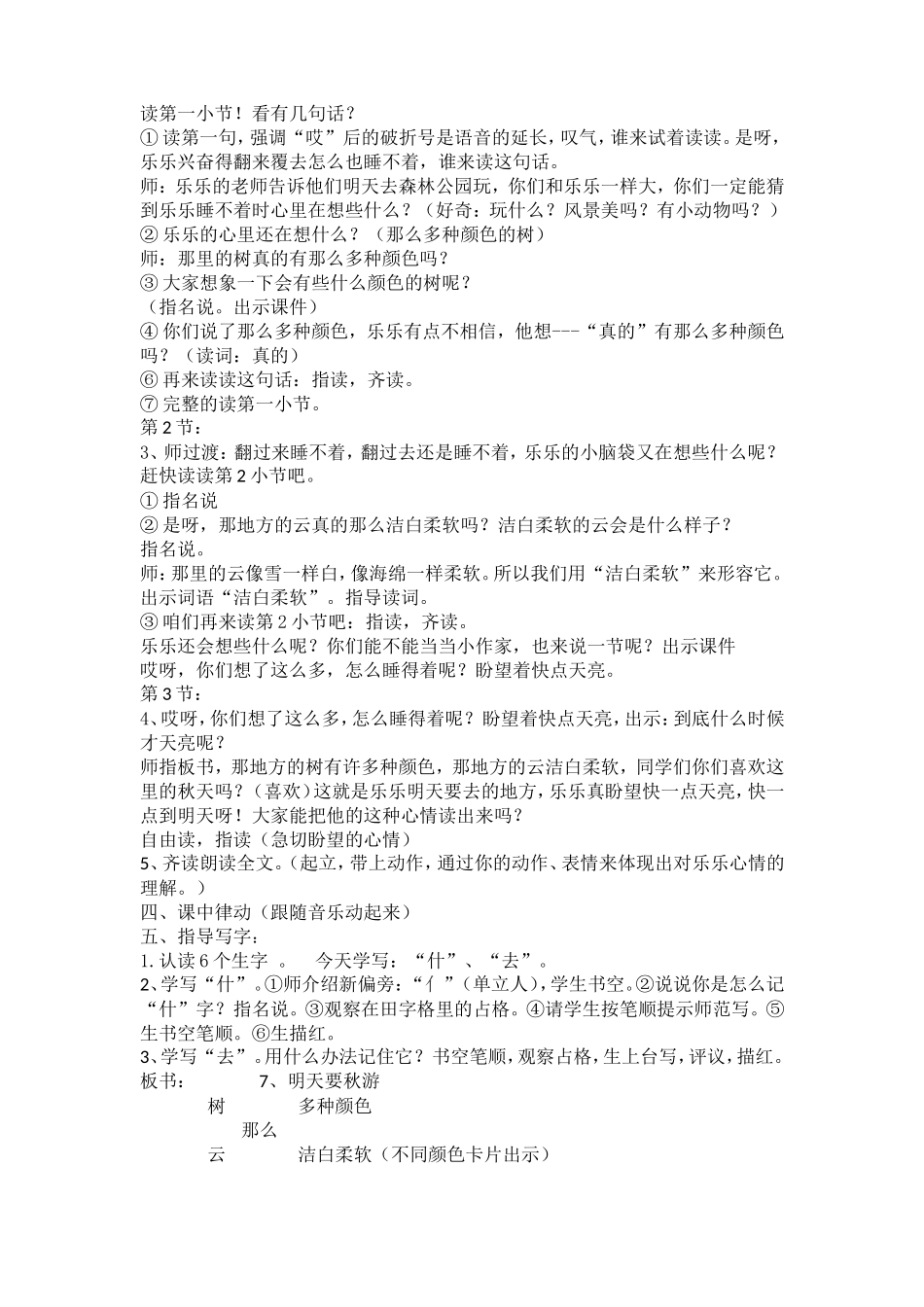 读第一小节！看有几句话？
① 读第一句，强调“哎”后的破折号是语音的延长，叹气，谁来试着读读。是呀，乐乐兴奋得翻来覆去怎么也睡不着，谁来读这句话。
师：乐乐的老师告诉他们明天去森林公园玩，你们和乐乐一样大，你们一定能猜到乐乐睡不着时心里在想些什么？（好奇：玩什么？风景美吗？有小动物吗？）
② 乐乐的心里还在想什么？（那么多种颜色的树）
师：那里的树真的有那么多种颜色吗？
③ 大家想象一下会有些什么颜色的树呢？
（指名说。出示课件）
④ 你们说了那么多种颜色，乐乐有点不相信，他想---“真的”有那么多种颜色吗？（读词：真的）
⑥ 再来读读这句话：指读，齐读。
⑦ 完整的读第一小节。
第 2 节：
3、师过渡：翻过来睡不着，翻过去还是睡不着，乐乐的小脑袋又在想些什么呢？赶快读读第 2 小节吧。
① 指名说
② 是呀，那地方的云真的那么洁白柔软吗？洁白柔软的云会是什么样子？
指名说。
师：那里的云像雪一样白，像海绵一样柔软。所以我们用“洁白柔软”来形容它。出示词语“洁白柔软”。指导读词。
③ 咱们再来读第 2 小节吧：指读，齐读。
乐乐还会想些什么呢？你们能不能当当小作家，也来说一节呢？出示课件
哎呀，你们想了这么多，怎么睡得着呢？盼望着快点天亮。
第 3 节：
4、哎呀，你们想了这么多，怎么睡得着呢？盼望着快点天亮，出示：到底什么时候才天亮呢？
师指板书，那地方的树有许多种颜色，那地方的云洁白柔软，同学们你们喜欢这里的秋天吗？（喜欢）这就是乐乐明天要去的地方，乐乐真盼望快一点天亮，快一点到明天呀！大家能把他的这种心情读出来吗？
自由读，指读（急切盼望的心情）
5、齐读朗读全文。（起立，带上动作，通过你的动作、表情来体现出对乐乐心情的理解。）
四、课中律动（跟随音乐动起来）
五、指导写字：
1. 认读 6 个生字 。 今天学写：“什”、“去”。
2、学写“什”。①师介绍新偏旁：“亻”（单立人），学生书空。②说说你是怎么记“什”字？指名说。③观察在田字格里的占格。④请学生按笔顺提示师范写。⑤生书空笔顺。⑥生描红。
3、学写“去”。用什么办法记住它？书空笔顺，观察占格，生上台写，评议，描红。
板书： 7、明天要秋游
树 多种颜色
那么
云 洁白柔软（不同颜色卡片出示）